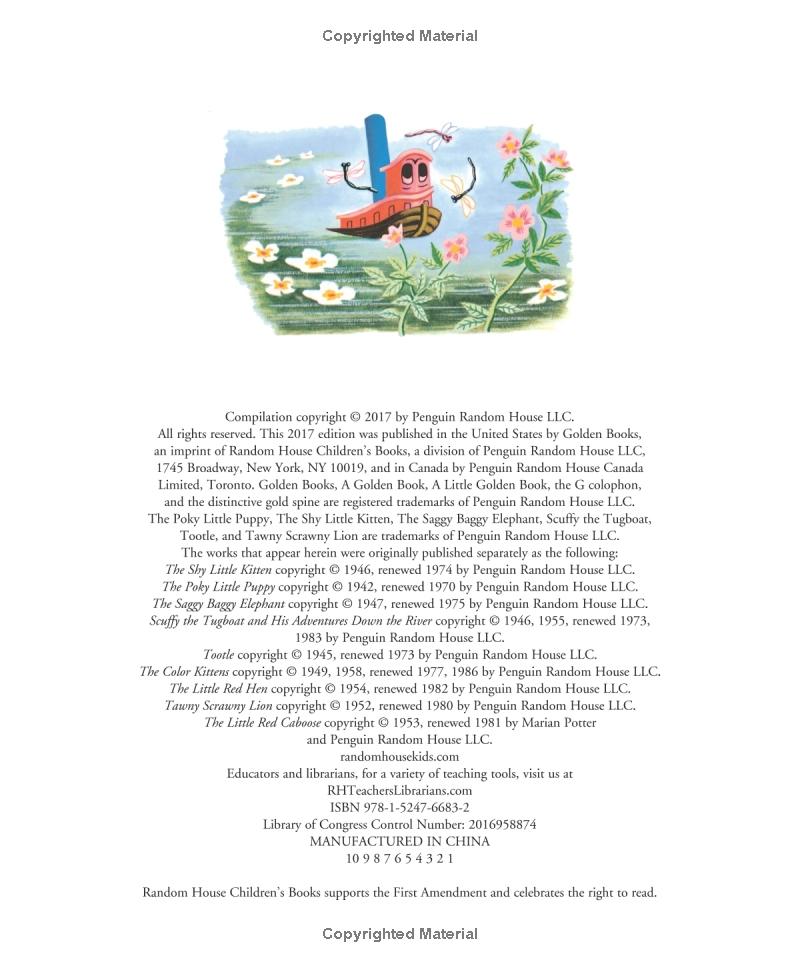 Copyrighted Material

Compilation copyright © 2017 by Penguin Random House LLC.
All rights reserved. This 2017 edition was published in the United States by Golden Books, an imprint of Random House Children's Books, a division of Penguin Random House LLC, 1745 Broadway, New York, NY 10019, and in Canada by Penguin Random House Canada Limited, Toronto. Golden Books, A Golden Book, A Little Golden Book, the G colophon, and the distinctive gold spine are registered trademarks of Penguin Random House LLC.
The Poky Little Puppy, The Shy Little Kitten, The Saggy Baggy Elephant, Scuffy the Tugboat, Tootle, and Tawny Scrawny Lion are trademarks of Penguin Random House LLC.
The works that appear herein were originally published separately as the following:
The Shy Little Kitten copyright © 1946, renewed 1974 by Penguin Random House LLC.
The Poky Little Puppy copyright © 1942, renewed 1970 by Penguin Random House LLC.
The Saggy Baggy Elephant copyright © 1947, renewed 1975 by Penguin Random House LLC.
Scuffy the Tugboat and His Adventures Down the River copyright © 1946, 1955, renewed 1973, 1983 by Penguin Random House LLC.
Tootle copyright © 1945, renewed 1973 by Penguin Random House LLC.
The Color Kittens copyright © 1949, 1958, renewed 1977, 1986 by Penguin Random House LLC.
The Little Red Hen copyright © 1954, renewed 1982 by Penguin Random House LLC.
Tawny Scrawny Lion copyright © 1952, renewed 1980 by Penguin Random House LLC.
The Little Red Caboose copyright © 1953, renewed 1981 by Marian Potter and Penguin Random House LLC.
randomhousekids.com
Educators and librarians, for a variety of teaching tools, visit us at RHTeachersLibrarians.com
ISBN 978-1-5247-6683-2
Library of Congress Control Number: 2016958874
MANUFACTURED IN CHINA
10 9 8 7 6 5 4 3 2 1

Random House Children's Books supports the First Amendment and celebrates the right to read.

Copyrighted Material